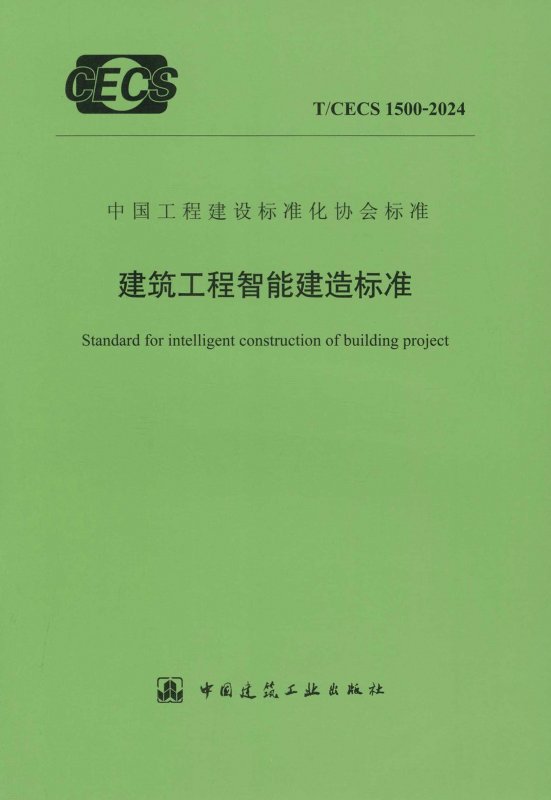 CECS

T/CECS 1500-2024

中国工程建设标准化协会标准

建筑工程智能建造标准

Standard for intelligent construction of building project

中国建筑工业出版社